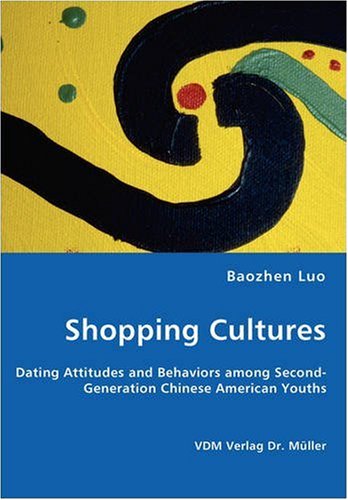 Baozhen Luo

Shopping Cultures

Dating Attitudes and Behaviors among Second-Generation Chinese American Youths

VDM Verlag Dr. Müller